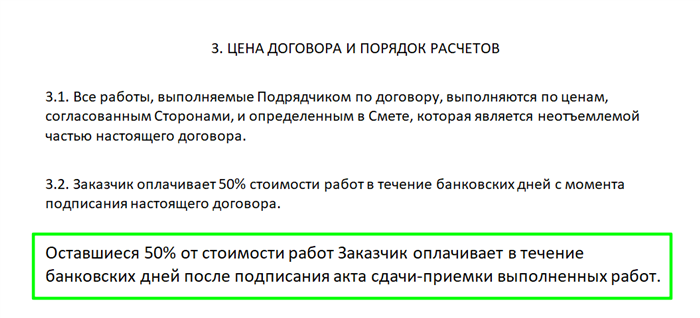 3. ЦЕНА ДОГОВОРА И ПОРЯДОК РАСЧЕТОВ

3.1. Все работы, выполняемые Подрядчиком по договору, выполняются по ценам, согласованным Сторонами, и определенным в Смете, которая является неотъемлемой частью настоящего договора.

3.2. Заказчик оплачивает 50% стоимости работ в течение банковских дней с момента подписания настоящего договора.

Оставшиеся 50% от стоимости работ Заказчик оплачивает в течение банковских дней после подписания акта сдачи-приемки выполненных работ.